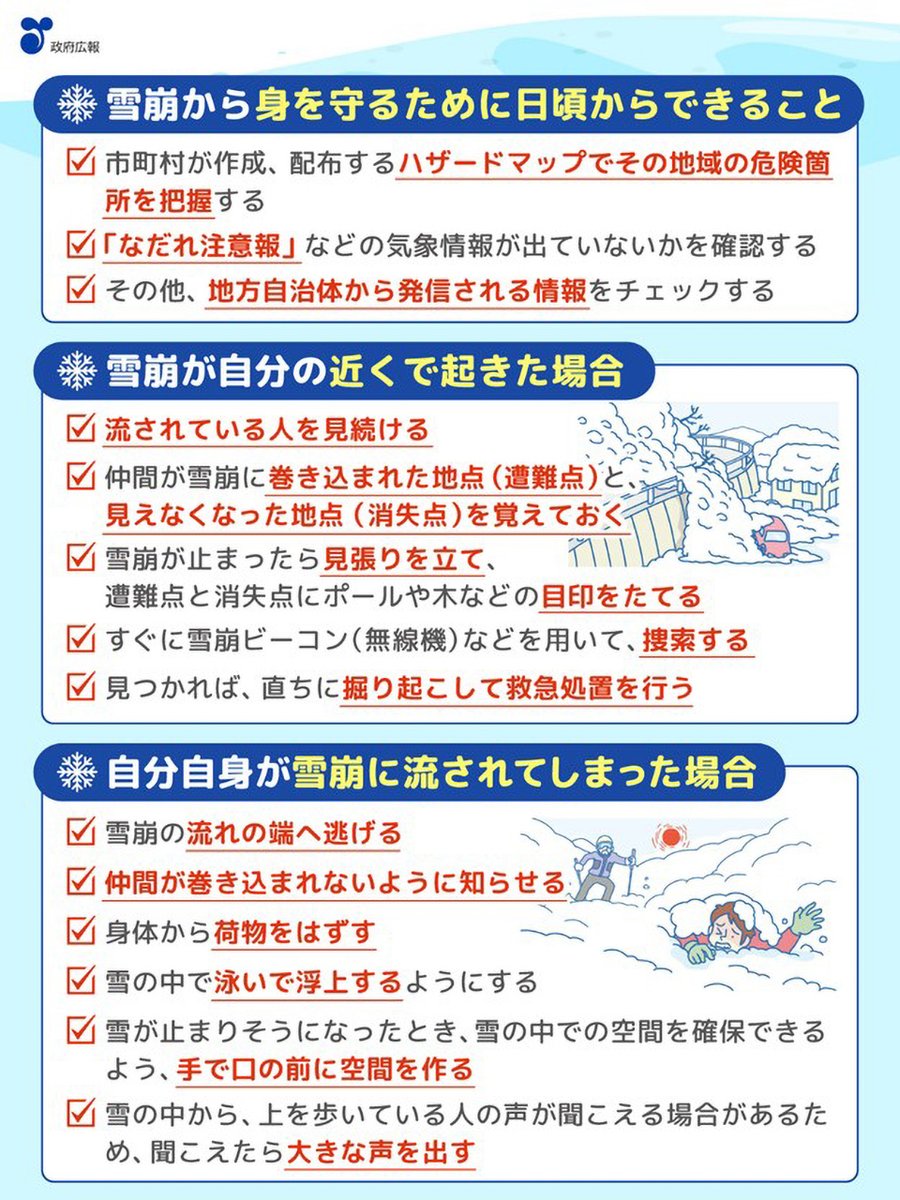 政府広報

雪崩から身を守るために日頃からできること

市町村が作成、配布するハザードマップでその地域の危険箇所を把握する

「なだれ注意報」などの気象情報が出ていないかを確認する

その他、地方自治体から発信される情報をチェックする

雪崩が自分の近くで起きた場合

流されている人を見続ける

仲間が雪崩に巻き込まれた地点（遭難点）と、見えなくなった地点（消失点）を覚えておく

雪崩が止まったら見張りを立て、遭難点と消失点にポールや木などの目印をたてる

すぐに雪崩ビーコン（無線機）などを用いて、捜索する

見つかれば、直ちに掘り起こして救急処置を行う

自分自身が雪崩に流されてしまった場合

雪崩の流れの端へ逃げる

仲間が巻き込まれないように知らせる

身体から荷物をはずす

雪の中で泳いで浮上するようにする

雪が止まりそうになったとき、雪の中での空間を確保できるよう、手で口の前に空間を作る

雪の中から、上を歩いている人の声が聞こえる場合があるため、聞こえたら大きな声を出す